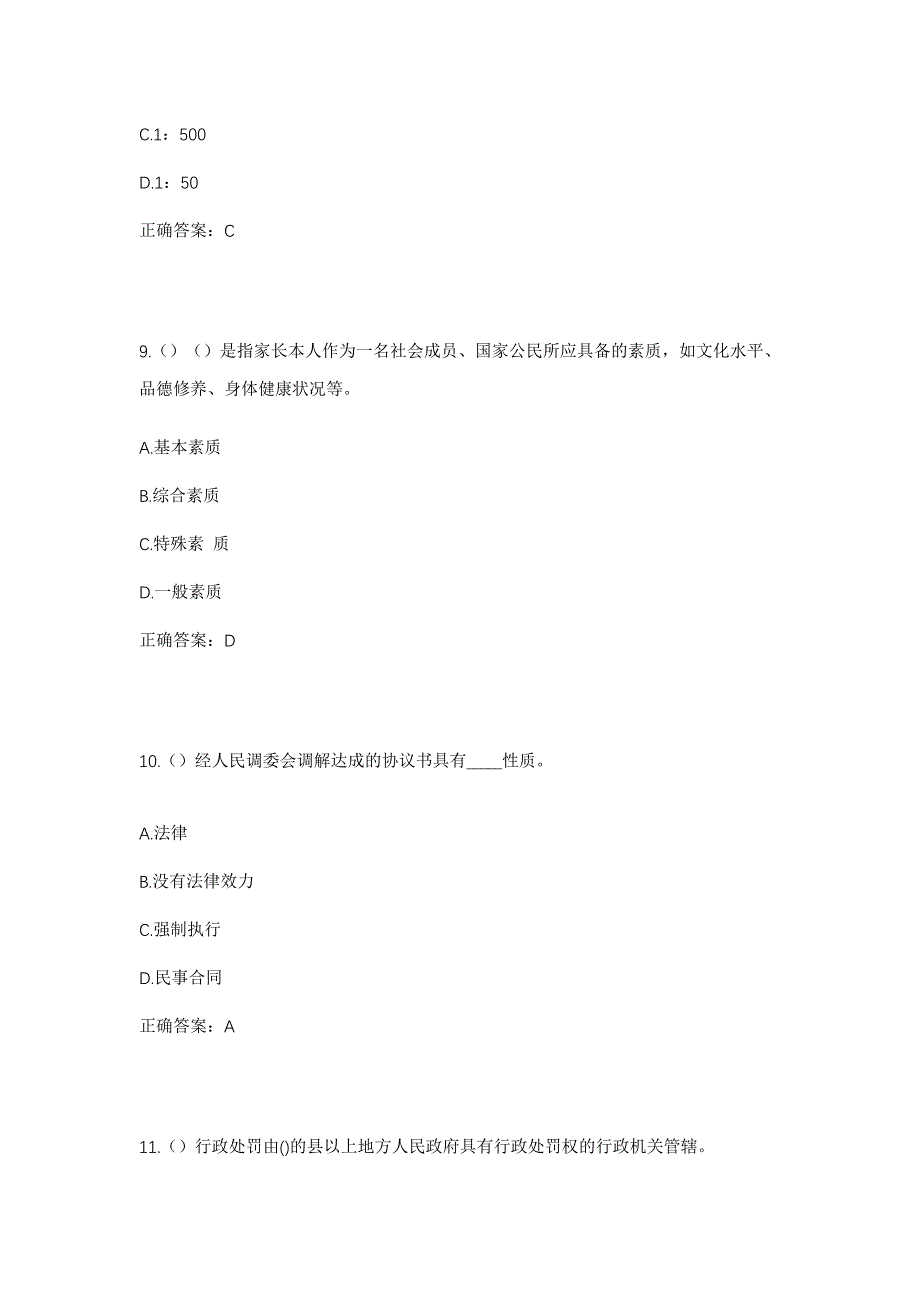 C.1：500

D.1：50

正确答案：C

9.（）（）是指家长本人作为一名社会成员、国家公民所应具备的素质，如文化水平、品德修养、身体健康状况等。

A.基本素质

B.综合素质

C.特殊素 质

D.一般素质

正确答案：D

10.（）经人民调委会调解达成的协议书具有____性质。

A.法律

B.没有法律效力

C.强制执行

D.民事合同

正确答案：A

11.（）行政处罚由()的县以上地方人民政府具有行政处罚权的行政机关管辖。